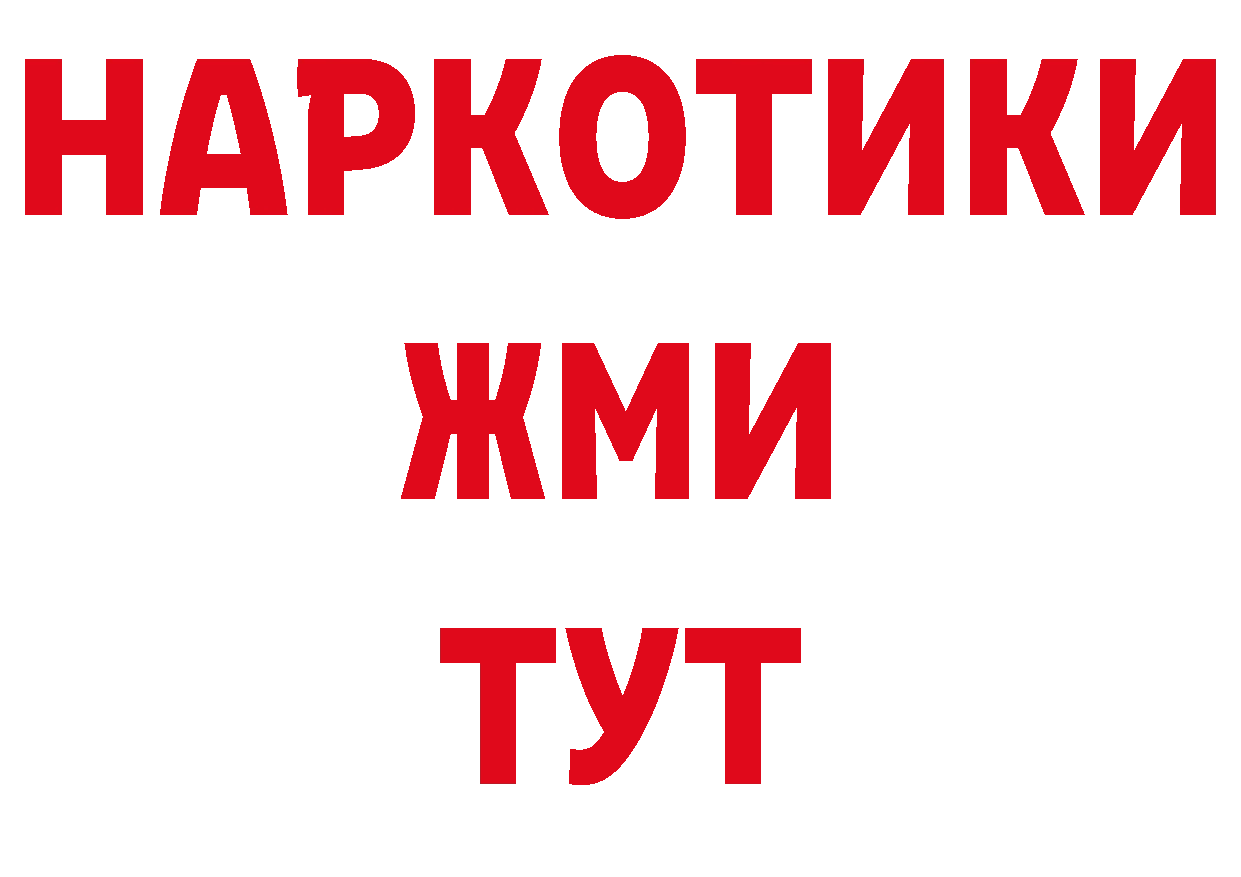 НАРКОТИКИ
ЖМИ
ТУТ